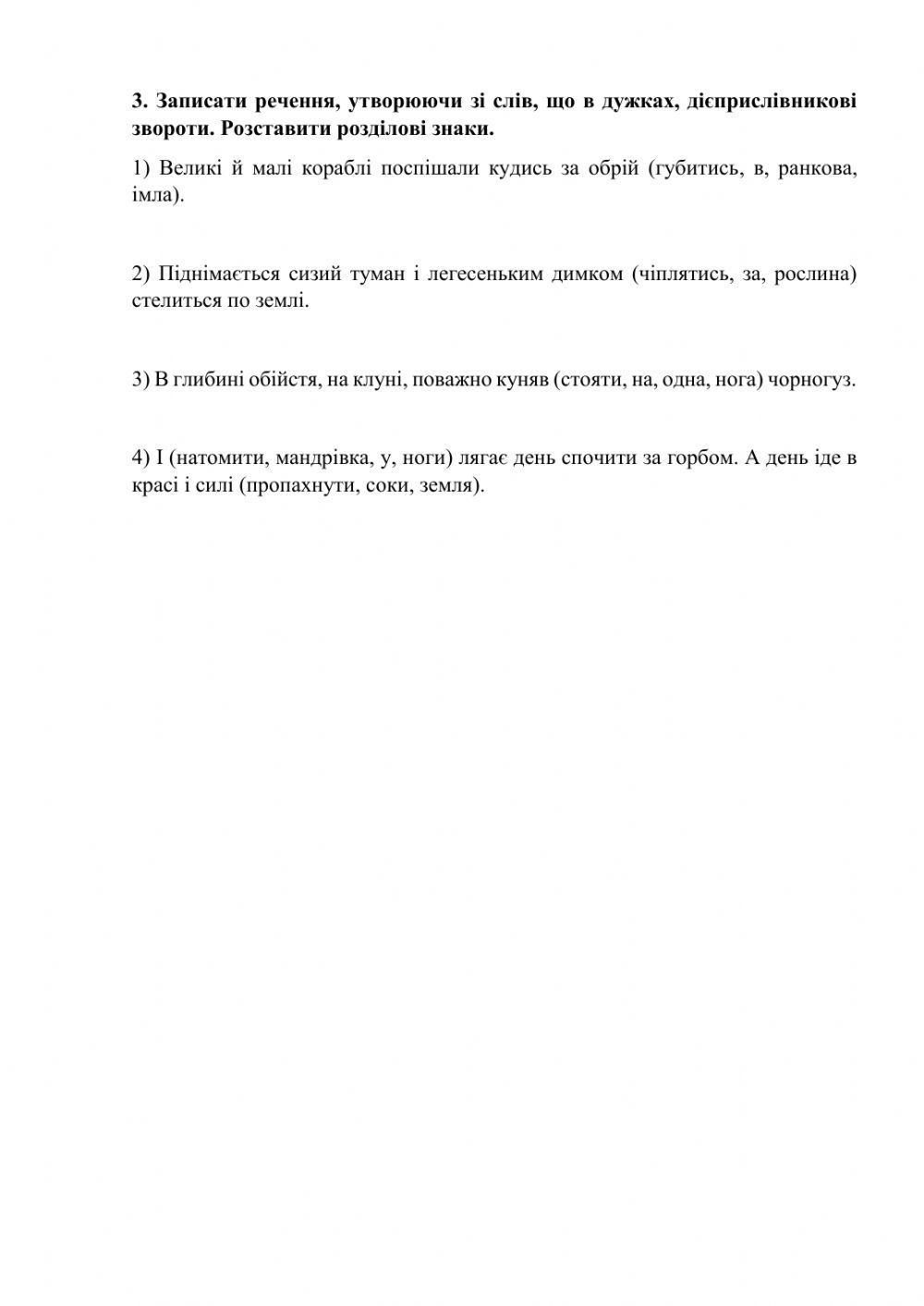 3. Записати речення, утворюючи зі слів, що в дужках, дієприслівникові звороти. Розставити розділові знаки.

1) Великі й малі кораблі поспішали кудись за обрій (губитись, в, ранкова, імла).

2) Піднімається сизий туман і легесеньким димком (чіплятись, за, рослина) стелиться по землі.

3) В глибині обійстя, на клуні, поважно куняв (стояти, на, одна, нога) чорногуз.

4) І (натомити, мандрівка, у, ноги) лягає день спочити за горбом. А день іде в красі і силі (пропахнути, соки, земля).